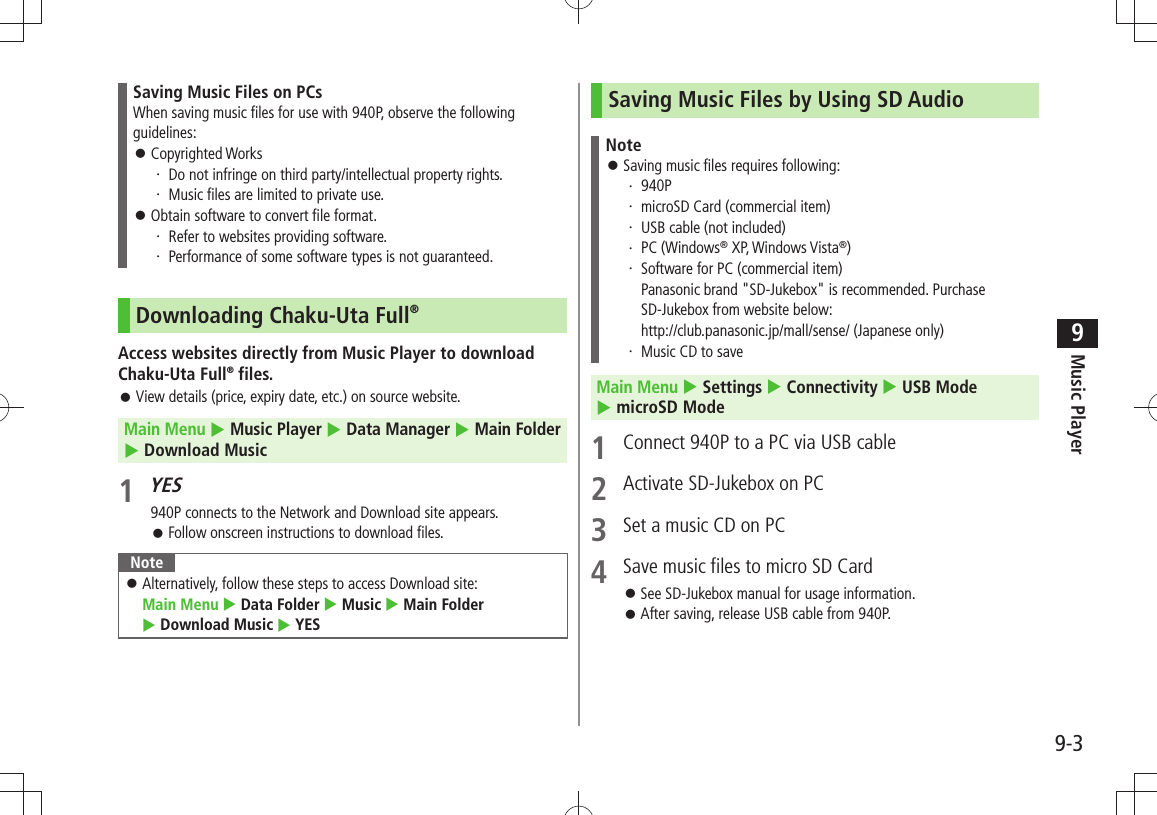 Saving Music Files on PCs
When saving music files for use with 940P, observe the following guidelines:
● Copyrighted Works
· Do not infringe on third party/intellectual property rights.
· Music files are limited to private use.
● Obtain software to convert file format.
· Refer to websites providing software.
· Performance of some software types is not guaranteed.

Downloading Chaku-Uta Full®

Access websites directly from Music Player to download Chaku-Uta Full® files.
● View details (price, expiry date, etc.) on source website.

Main Menu ▶ Music Player ▶ Data Manager ▶ Main Folder ▶ Download Music

1 YES
940P connects to the Network and Download site appears.
● Follow onscreen instructions to download files.

Note
● Alternatively, follow these steps to access Download site:
Main Menu ▶ Data Folder ▶ Music ▶ Main Folder ▶ Download Music ▶ YES

Saving Music Files by Using SD Audio

Note
● Saving music files requires following:
· 940P
· microSD Card (commercial item)
· USB cable (not included)
· PC (Windows® XP, Windows Vista®)
· Software for PC (commercial item)
Panasonic brand "SD-Jukebox" is recommended. Purchase SD-Jukebox from website below:
http://club.panasonic.jp/mall/sense/ (Japanese only)
· Music CD to save

Main Menu ▶ Settings ▶ Connectivity ▶ USB Mode ▶ microSD Mode

1 Connect 940P to a PC via USB cable
2 Activate SD-Jukebox on PC
3 Set a music CD on PC
4 Save music files to micro SD Card
● See SD-Jukebox manual for usage information.
● After saving, release USB cable from 940P.

9
Music Player

9-3